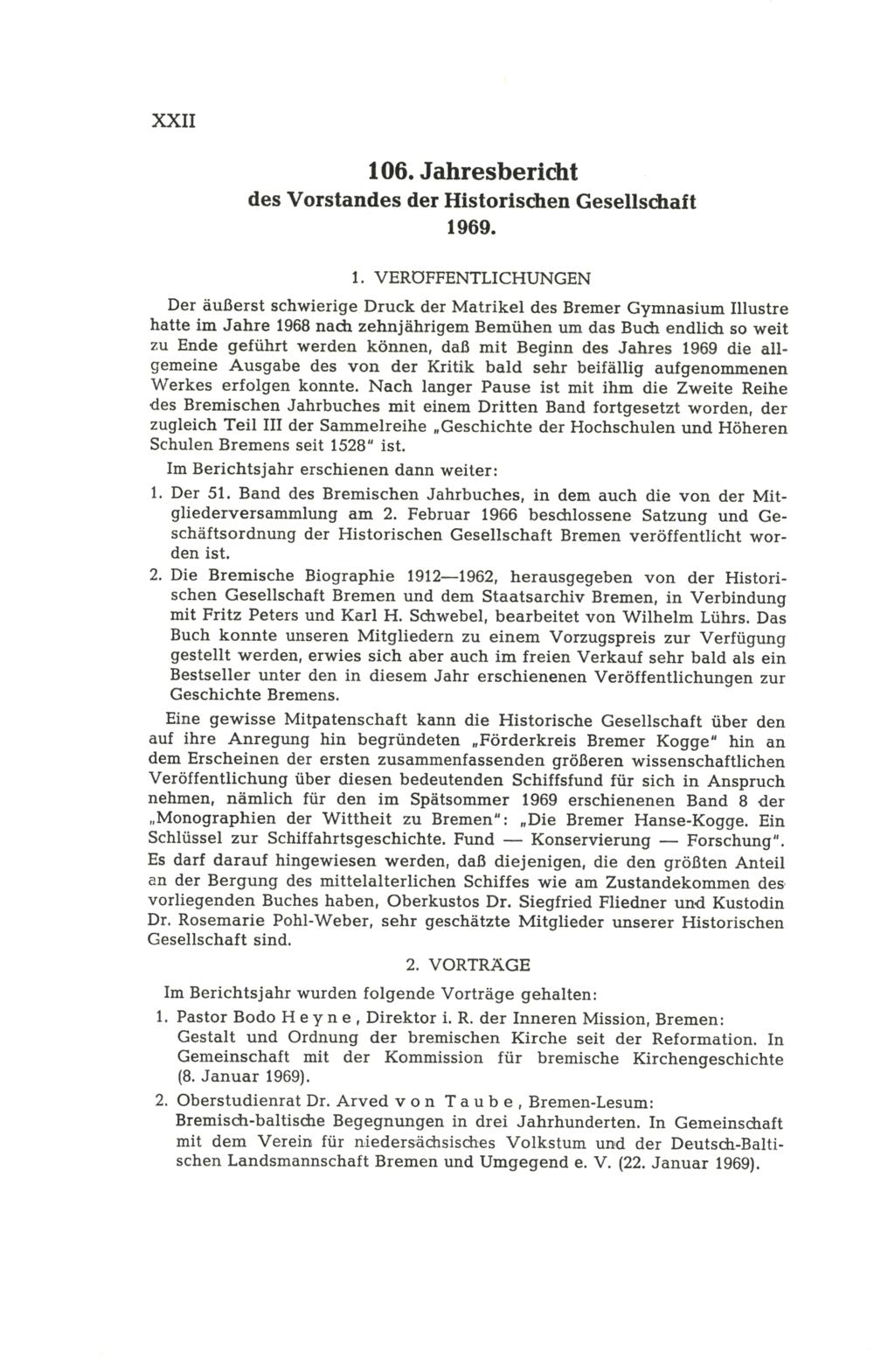 XXII

106. Jahresbericht
des Vorstandes der Historischen Gesellschaft
1969.

1. VERÖFFENTLICHUNGEN

Der äußerst schwierige Druck der Matrikel des Bremer Gymnasium Illustre hatte im Jahre 1968 nach zehnjährigem Bemühen um das Buch endlich so weit zu Ende geführt werden können, daß mit Beginn des Jahres 1969 die allgemeine Ausgabe des von der Kritik bald sehr beifällig aufgenommenen Werkes erfolgen konnte. Nach langer Pause ist mit ihm die Zweite Reihe des Bremischen Jahrbuches mit einem Dritten Band fortgesetzt worden, der zugleich Teil III der Sammelreihe „Geschichte der Hochschulen und Höheren Schulen Bremens seit 1528" ist.

Im Berichtsjahr erschienen dann weiter:

1. Der 51. Band des Bremischen Jahrbuches, in dem auch die von der Mitgliederversammlung am 2. Februar 1966 beschlossene Satzung und Geschäftsordnung der Historischen Gesellschaft Bremen veröffentlicht worden ist.

2. Die Bremische Biographie 1912—1962, herausgegeben von der Historischen Gesellschaft Bremen und dem Staatsarchiv Bremen, in Verbindung mit Fritz Peters und Karl H. Schwebel, bearbeitet von Wilhelm Lührs. Das Buch konnte unseren Mitgliedern zu einem Vorzugspreis zur Verfügung gestellt werden, erwies sich aber auch im freien Verkauf sehr bald als ein Bestseller unter den in diesem Jahr erschienenen Veröffentlichungen zur Geschichte Bremens.

Eine gewisse Mitpatenschaft kann die Historische Gesellschaft über den auf ihre Anregung hin begründeten „Förderkreis Bremer Kogge" hin an dem Erscheinen der ersten zusammenfassenden größeren wissenschaftlichen Veröffentlichung über diesen bedeutenden Schiffsfund für sich in Anspruch nehmen, nämlich für den im Spätsommer 1969 erschienenen Band 8 der „Monographien der Wittheit zu Bremen": „Die Bremer Hanse-Kogge. Ein Schlüssel zur Schiffahrtsgeschichte. Fund — Konservierung — Forschung". Es darf darauf hingewiesen werden, daß diejenigen, die den größten Anteil an der Bergung des mittelalterlichen Schiffes wie am Zustandekommen des vorliegenden Buches haben, Oberkustos Dr. Siegfried Fliedner und Kustodin Dr. Rosemarie Pohl-Weber, sehr geschätzte Mitglieder unserer Historischen Gesellschaft sind.

2. VORTRÄGE

Im Berichtsjahr wurden folgende Vorträge gehalten:

1. Pastor Bodo Heyne, Direktor i. R. der Inneren Mission, Bremen:
Gestalt und Ordnung der bremischen Kirche seit der Reformation. In Gemeinschaft mit der Kommission für bremische Kirchengeschichte (8. Januar 1969).

2. Oberstudienrat Dr. Arved von Taube, Bremen-Lesum:
Bremisch-baltische Begegnungen in drei Jahrhunderten. In Gemeinschaft mit dem Verein für niedersächsisches Volkstum und der Deutsch-Baltischen Landsmannschaft Bremen und Umgegend e. V. (22. Januar 1969).